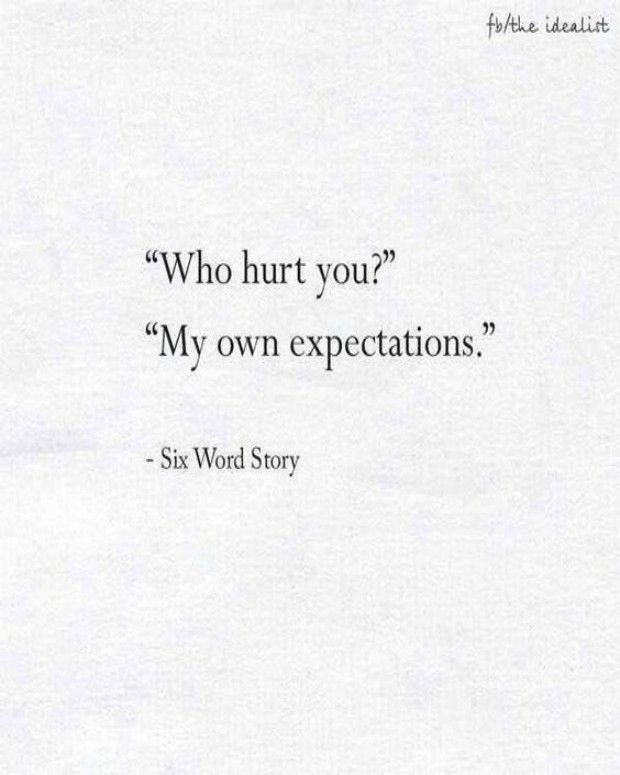 fb/the idealist

“Who hurt you?”

“My own expectations.”

- Six Word Story